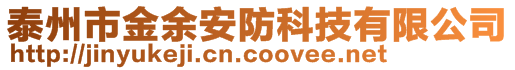 泰州市金余安防科技有限公司
http://jinyukeji.cn.coovee.net